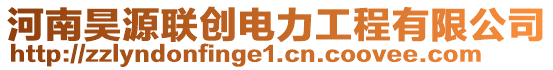 河南昊源联创电力工程有限公司
http://zzlyndonfinge1.cn.coovee.com